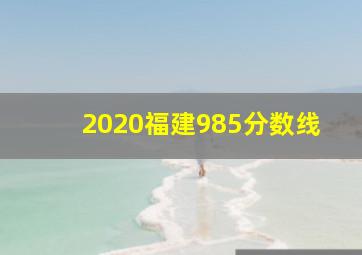 2020福建985分数线